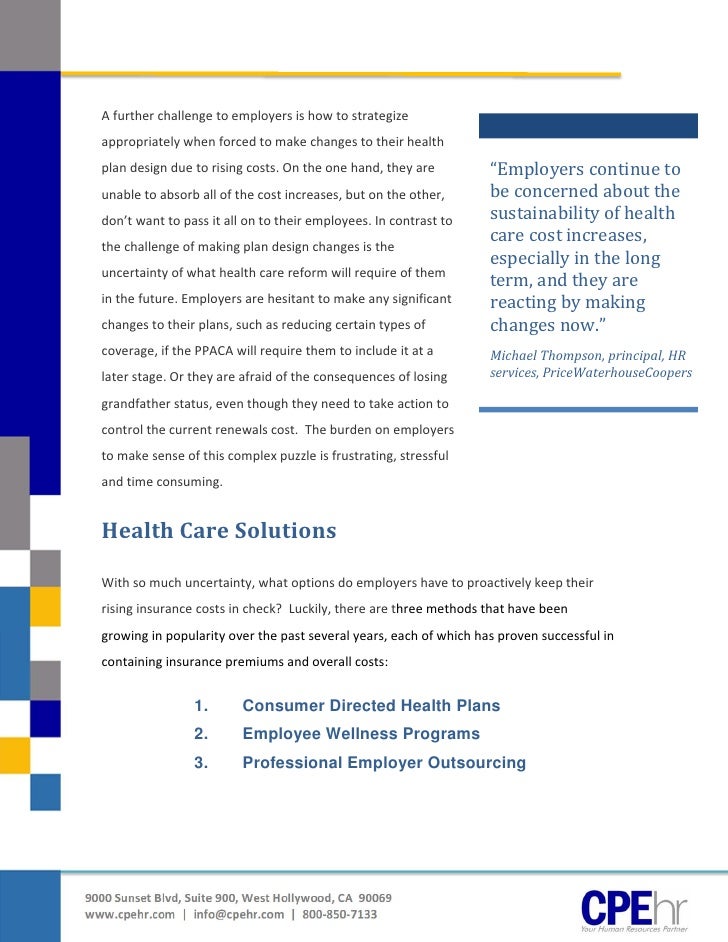 A further challenge to employers is how to strategize appropriately when forced to make changes to their health plan design due to rising costs. On the one hand, they are unable to absorb all of the cost increases, but on the other, don't want to pass it all on to their employees. In contrast to the challenge of making plan design changes is the uncertainty of what health care reform will require of them in the future. Employers are hesitant to make any significant changes to their plans, such as reducing certain types of coverage, if the PPACA will require them to include it at a later stage. Or they are afraid of the consequences of losing grandfather status, even though they need to take action to control the current renewals cost. The burden on employers to make sense of this complex puzzle is frustrating, stressful and time consuming.

"Employers continue to be concerned about the sustainability of health care cost increases, especially in the long term, and they are reacting by making changes now."

Michael Thompson, principal, HR services, PriceWaterhouseCoopers

Health Care Solutions

With so much uncertainty, what options do employers have to proactively keep their rising insurance costs in check? Luckily, there are three methods that have been growing in popularity over the past several years, each of which has proven successful in containing insurance premiums and overall costs:

1. Consumer Directed Health Plans
2. Employee Wellness Programs
3. Professional Employer Outsourcing

9000 Sunset Blvd, Suite 900, West Hollywood, CA 90069
www.cpehr.com | info@cpehr.com | 800-850-7133

CPEhr
Your Human Resources Partner